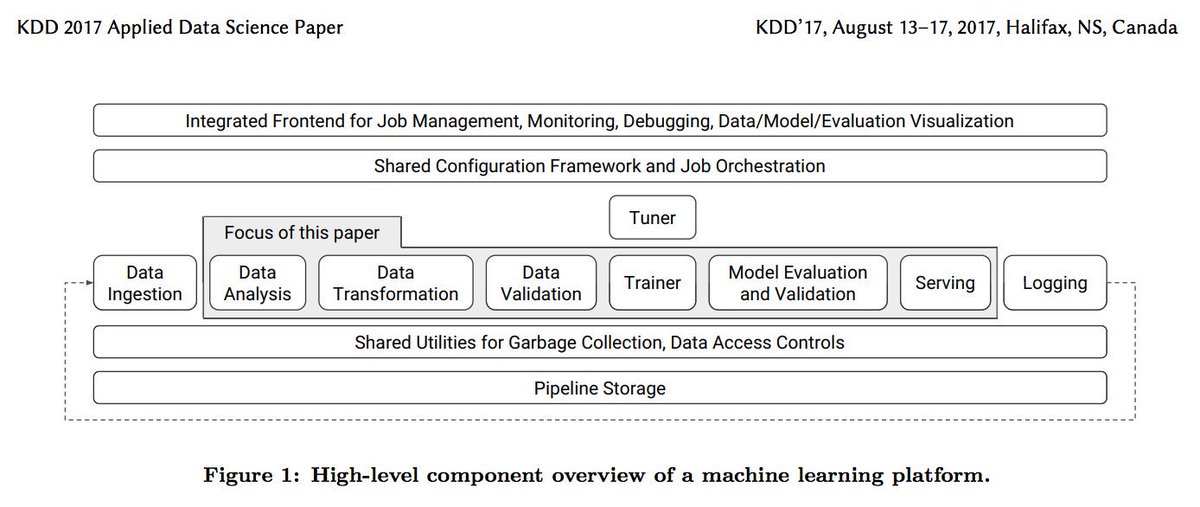 KDD 2017 Applied Data Science Paper

KDD'17, August 13–17, 2017, Halifax, NS, Canada

Integrated Frontend for Job Management, Monitoring, Debugging, Data/Model/Evaluation Visualization

Shared Configuration Framework and Job Orchestration

Tuner

Focus of this paper

Data Ingestion

Data Analysis

Data Transformation

Data Validation

Trainer

Model Evaluation and Validation

Serving

Logging

Shared Utilities for Garbage Collection, Data Access Controls

Pipeline Storage

Figure 1: High-level component overview of a machine learning platform.